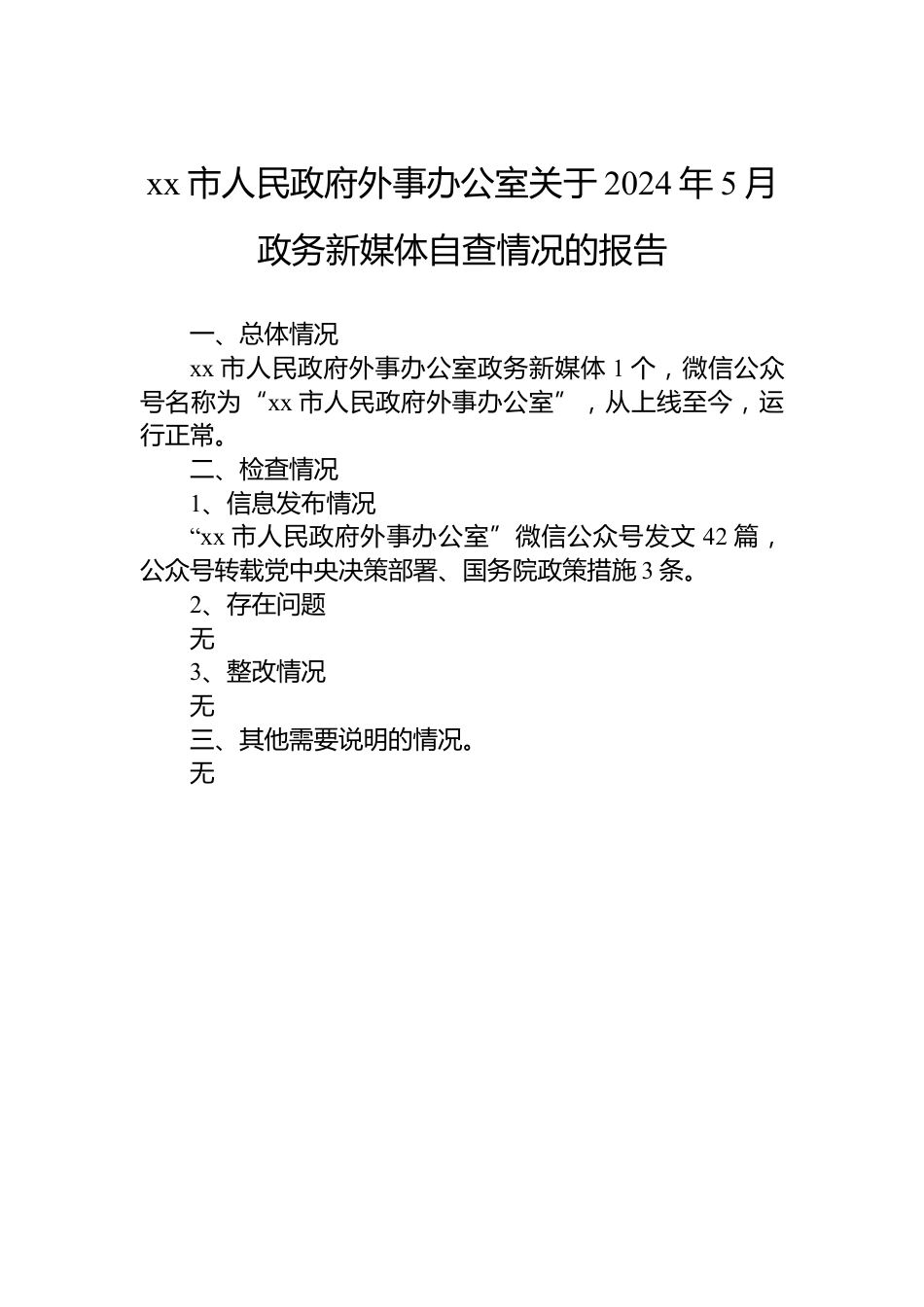 xx 市人民政府外事办公室关于 2024 年 5 月政务新媒体自查情况的报告

一、总体情况

xx 市人民政府外事办公室政务新媒体 1 个，微信公众号名称为“xx 市人民政府外事办公室”，从上线至今，运行正常。

二、检查情况

1、信息发布情况

“xx 市人民政府外事办公室”微信公众号发文 42 篇，公众号转载党中央决策部署、国务院政策措施 3 条。

2、存在问题

无

3、整改情况

无

三、其他需要说明的情况。

无